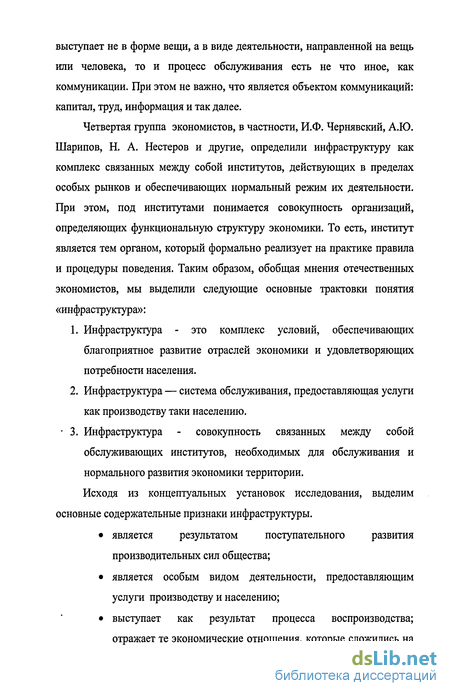 выступает не в форме вещи, а в виде деятельности, направленной на вещь или человека, то и процесс обслуживания есть не что иное, как коммуникации. При этом не важно, что является объектом коммуникаций: капитал, труд, информация и так далее.

Четвертая группа экономистов, в частности, И.Ф. Чернявский, А.Ю. Шарипов, Н. А. Нестеров и другие, определили инфраструктуру как комплекс связанных между собой институтов, действующих в пределах особых рынков и обеспечивающих нормальный режим их деятельности. При этом, под институтами понимается совокупность организаций, определяющих функциональную структуру экономики. То есть, институт является тем органом, который формально реализует на практике правила и процедуры поведения. Таким образом, обобщая мнения отечественных экономистов, мы выделили следующие основные трактовки понятия «инфраструктура»:

1. Инфраструктура - это комплекс условий, обеспечивающих благоприятное развитие отраслей экономики и удовлетворяющих потребности населения.
2. Инфраструктура — система обслуживания, предоставляющая услуги как производству таки населению.
3. Инфраструктура - совокупность связанных между собой обслуживающих институтов, необходимых для обслуживания и нормального развития экономики территории.

Исходя из концептуальных установок исследования, выделим основные содержательные признаки инфраструктуры.

• является результатом поступательного развития производительных сил общества;
• является особым видом деятельности, предоставляющим услуги производству и населению;
• выступает как результат процесса воспроизводства; отражает те экономические отношения, которые сложились на

dsLib.net
библиотека диссертаций